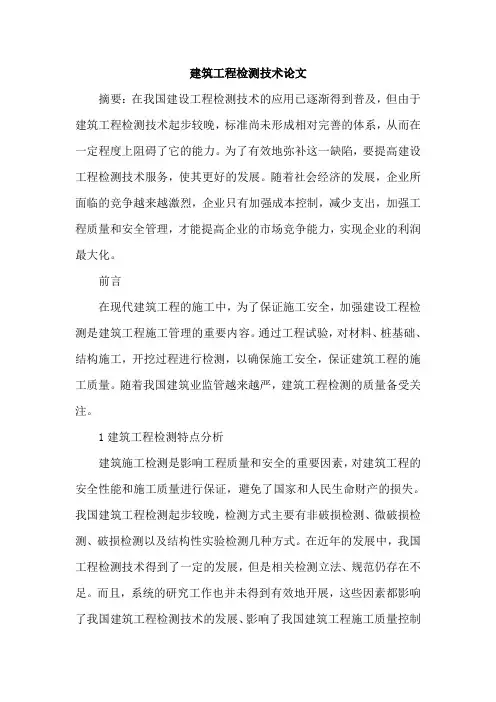 建筑工程检测技术论文

摘要：在我国建设工程检测技术的应用已逐渐得到普及，但由于建筑工程检测技术起步较晚，标准尚未形成相对完善的体系，从而在一定程度上阻碍了它的能力。为了有效地弥补这一缺陷，要提高建设工程检测技术服务，使其更好的发展。随着社会经济的发展，企业所面临的竞争越来越激烈，企业只有加强成本控制，减少支出，加强工程质量和安全管理，才能提高企业的市场竞争能力，实现企业的利润最大化。

前言

在现代建筑工程的施工中，为了保证施工安全，加强建设工程检测是建筑工程施工管理的重要内容。通过工程试验，对材料、桩基础、结构施工，开挖过程进行检测，以确保施工安全，保证建筑工程的施工质量。随着我国建筑业监管越来越严，建筑工程检测的质量备受关注。

1 建筑工程检测特点分析

建筑施工检测是影响工程质量和安全的重要因素，对建筑工程的安全性能和施工质量进行保证，避免了国家和人民生命财产的损失。我国建筑工程检测起步较晚，检测方式主要有非破损检测、微破损检测、破损检测以及结构性实验检测几种方式。在近年的发展中，我国工程检测技术得到了一定的发展，但是相关检测立法、规范仍存在不足。而且，系统的研究工作也并未得到有效地开展，这些因素都影响了我国建筑工程检测技术的发展、影响了我国建筑工程施工质量控制